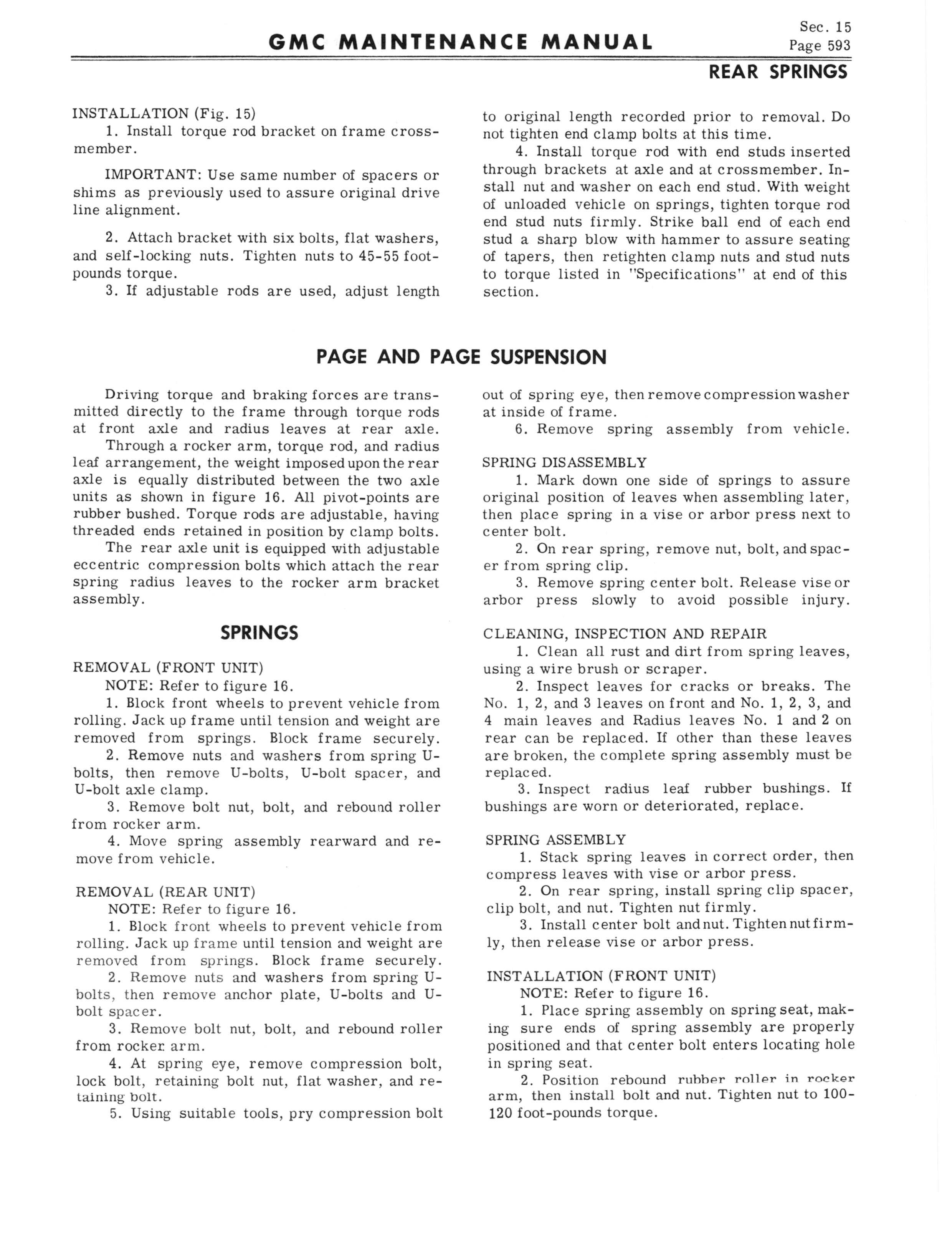 GMC MAINTENANCE MANUAL

Sec. 15
Page 593

REAR SPRINGS

INSTALLATION (Fig. 15)

1. Install torque rod bracket on frame crossmember.

IMPORTANT: Use same number of spacers or shims as previously used to assure original drive line alignment.

2. Attach bracket with six bolts, flat washers, and self-locking nuts. Tighten nuts to 45-55 foot-pounds torque.

3. If adjustable rods are used, adjust length to original length recorded prior to removal. Do not tighten end clamp bolts at this time.

4. Install torque rod with end studs inserted through brackets at axle and at crossmember. Install nut and washer on each end stud. With weight of unloaded vehicle on springs, tighten torque rod end stud nuts firmly. Strike ball end of each end stud a sharp blow with hammer to assure seating of tapers, then retighten clamp nuts and stud nuts to torque listed in "Specifications" at end of this section.

PAGE AND PAGE SUSPENSION

Driving torque and braking forces are transmitted directly to the frame through torque rods at front axle and radius leaves at rear axle.

Through a rocker arm, torque rod, and radius leaf arrangement, the weight imposed upon the rear axle is equally distributed between the two axle units as shown in figure 16. All pivot-points are rubber bushed. Torque rods are adjustable, having threaded ends retained in position by clamp bolts.

The rear axle unit is equipped with adjustable eccentric compression bolts which attach the rear spring radius leaves to the rocker arm bracket assembly.

SPRINGS

REMOVAL (FRONT UNIT)

NOTE: Refer to figure 16.

1. Block front wheels to prevent vehicle from rolling. Jack up frame until tension and weight are removed from springs. Block frame securely.

2. Remove nuts and washers from spring U-bolts, then remove U-bolts, U-bolt spacer, and U-bolt axle clamp.

3. Remove bolt nut, bolt, and rebound roller from rocker arm.

4. Move spring assembly rearward and remove from vehicle.

REMOVAL (REAR UNIT)

NOTE: Refer to figure 16.

1. Block front wheels to prevent vehicle from rolling. Jack up frame until tension and weight are removed from springs. Block frame securely.

2. Remove nuts and washers from spring U-bolts, then remove anchor plate, U-bolts and U-bolt spacer.

3. Remove bolt nut, bolt, and rebound roller from rocker arm.

4. At spring eye, remove compression bolt, lock bolt, retaining bolt nut, flat washer, and retaining bolt.

5. Using suitable tools, pry compression bolt out of spring eye, then remove compression washer at inside of frame.

6. Remove spring assembly from vehicle.

SPRING DISASSEMBLY

1. Mark down one side of springs to assure original position of leaves when assembling later, then place spring in a vise or arbor press next to center bolt.

2. On rear spring, remove nut, bolt, and spacer from spring clip.

3. Remove spring center bolt. Release vise or arbor press slowly to avoid possible injury.

CLEANING, INSPECTION AND REPAIR

1. Clean all rust and dirt from spring leaves, using a wire brush or scraper.

2. Inspect leaves for cracks or breaks. The No. 1, 2, and 3 leaves on front and No. 1, 2, 3, and 4 main leaves and Radius leaves No. 1 and 2 on rear can be replaced. If other than these leaves are broken, the complete spring assembly must be replaced.

3. Inspect radius leaf rubber bushings. If bushings are worn or deteriorated, replace.

SPRING ASSEMBLY

1. Stack spring leaves in correct order, then compress leaves with vise or arbor press.

2. On rear spring, install spring clip spacer, clip bolt, and nut. Tighten nut firmly.

3. Install center bolt and nut. Tighten nut firmly, then release vise or arbor press.

INSTALLATION (FRONT UNIT)

NOTE: Refer to figure 16.

1. Place spring assembly on spring seat, making sure ends of spring assembly are properly positioned and that center bolt enters locating hole in spring seat.

2. Position rebound rubber roller in rocker arm, then install bolt and nut. Tighten nut to 100-120 foot-pounds torque.